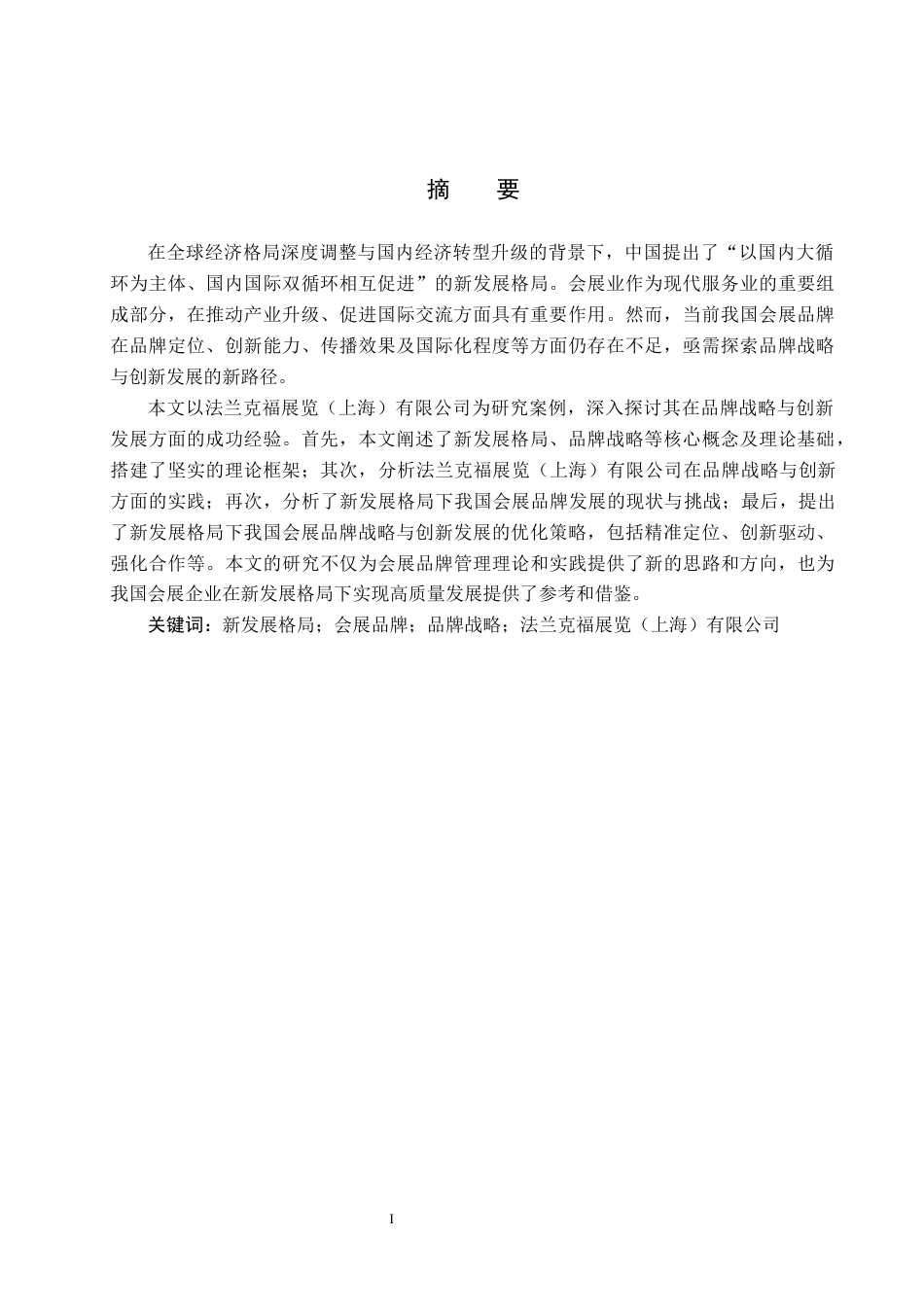 摘　要

在全球经济格局深度调整与国内经济转型升级的背景下，中国提出了“以国内大循环为主体、国内国际双循环相互促进”的新发展格局。会展业作为现代服务业的重要组成部分，在推动产业升级、促进国际交流方面具有重要作用。然而，当前我国会展品牌在品牌定位、创新能力、传播效果及国际化程度等方面仍存在不足，亟需探索品牌战略与创新发展的新路径。

本文以法兰克福展览（上海）有限公司为研究案例，深入探讨其在品牌战略与创新发展方面的成功经验。首先，本文阐述了新发展格局、品牌战略等核心概念及理论基础，搭建了坚实的理论框架；其次，分析法兰克福展览（上海）有限公司在品牌战略与创新方面的实践；再次，分析了新发展格局下我国会展品牌发展的现状与挑战；最后，提出了新发展格局下我国会展品牌战略与创新发展的优化策略，包括精准定位、创新驱动、强化合作等。本文的研究不仅为会展品牌管理理论和实践提供了新的思路和方向，也为我国会展企业在新发展格局下实现高质量发展提供了参考和借鉴。

关键词：新发展格局；会展品牌；品牌战略；法兰克福展览（上海）有限公司

I